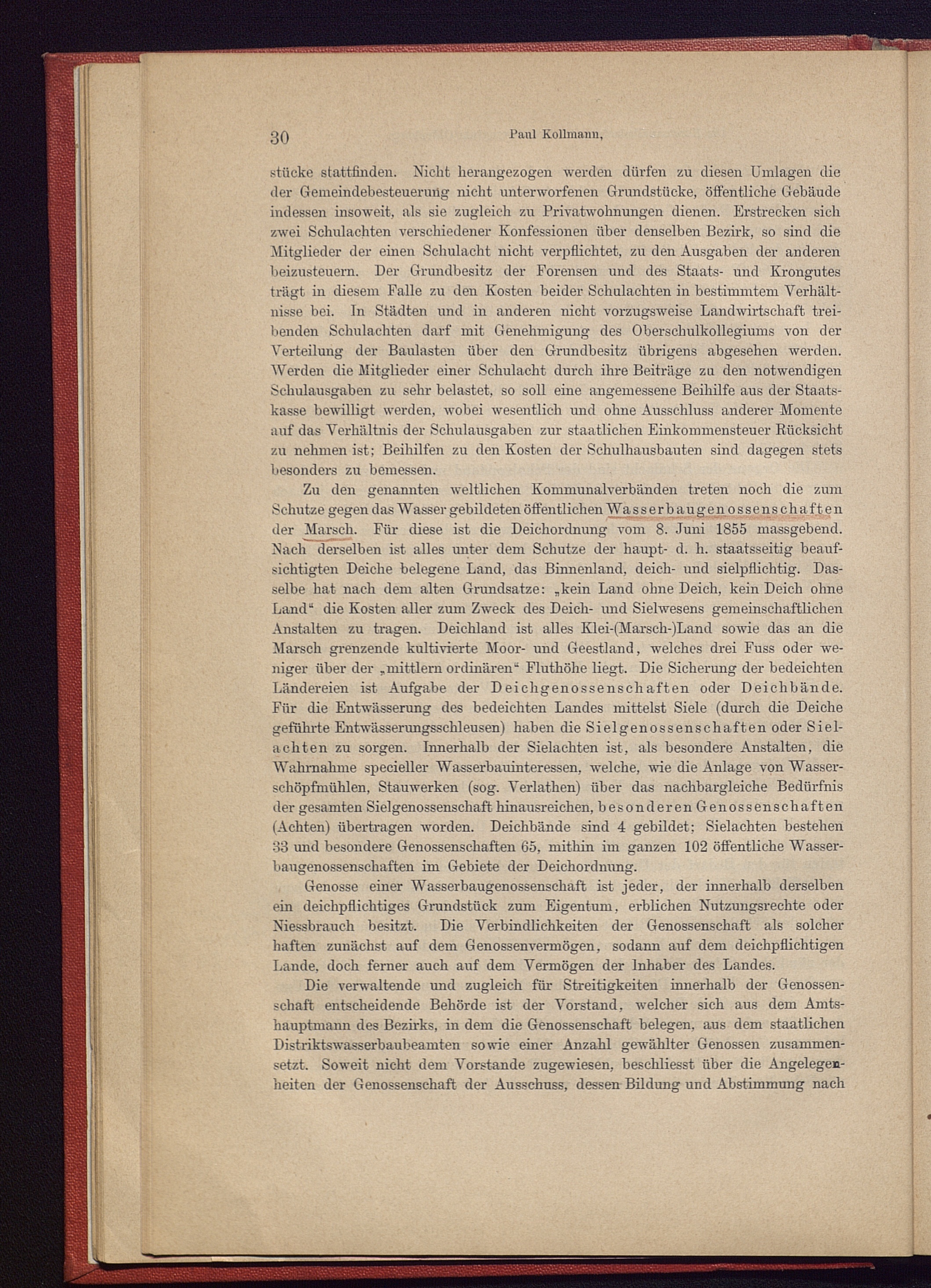 30 Paul Kollmann,

stücke stattfinden. Nicht herangezogen werden dürfen zu diesen Umlagen die der Gemeindebesteuerung nicht unterworfenen Grundstücke, öffentliche Gebäude indessen insoweit, als sie zugleich zu Privatwohnungen dienen. Erstrecken sich zwei Schulachten verschiedener Konfessionen über denselben Bezirk, so sind die Mitglieder der einen Schulacht nicht verpflichtet, zu den Ausgaben der anderen beizusteuern. Der Grundbesitz der Forensen und des Staats- und Krongutes trägt in diesem Falle zu den Kosten beider Schulachten in bestimmtem Verhältnisse bei. In Städten und in anderen nicht vorzugsweise Landwirtschaft treibenden Schulachten darf mit Genehmigung des Oberschulkollegiums von der Verteilung der Baulasten über den Grundbesitz übrigens abgesehen werden. Werden die Mitglieder einer Schulacht durch ihre Beiträge zu den notwendigen Schulausgaben zu sehr belastet, so soll eine angemessene Beihilfe aus der Staatskasse bewilligt werden, wobei wesentlich und ohne Ausschluss anderer Momente auf das Verhältnis der Schulausgaben zur staatlichen Einkommensteuer Rücksicht zu nehmen ist; Beihilfen zu den Kosten der Schulhausbauten sind dagegen stets besonders zu bemessen.

Zu den genannten weltlichen Kommunalverbänden treten noch die zum Schutze gegen das Wasser gebildeten öffentlichen Wasserbaugenossenschaften der Marsch. Für diese ist die Deichordnung vom 8. Juni 1855 massgebend. Nach derselben ist alles unter dem Schutze der haupt- d. h. staatsseitig beaufsichtigten Deiche belegene Land, das Binnenland, deich- und sielpflichtig. Dasselbe hat nach dem alten Grundsatze: „kein Land ohne Deich, kein Deich ohne Land“ die Kosten aller zum Zweck des Deich- und Sielwesens gemeinschaftlichen Anstalten zu tragen. Deichland ist alles Klei-(Marsch-)Land sowie das an die Marsch grenzende kultivierte Moor- und Geestland, welches drei Fuss oder weniger über der „mittlern ordinären“ Fluthöhe liegt. Die Sicherung der bedeichten Ländereien ist Aufgabe der Deichgenossenschaften oder Deichbände. Für die Entwässerung des bedeichten Landes mittelst Siele (durch die Deiche geführte Entwässerungsschleusen) haben die Sielgenossenschaften oder Sielachten zu sorgen. Innerhalb der Sielachten ist, als besondere Anstalten, die Wahrnahme specieller Wasserbauinteressen, welche, wie die Anlage von Wasserschöpfmühlen, Stauwerken (sog. Verlathen) über das nachbargleiche Bedürfnis der gesamten Sielgenossenschaft hinausreichen, besonderen Genossenschaften (Achten) übertragen worden. Deichbände sind 4 gebildet; Sielachten bestehen 33 und besondere Genossenschaften 65, mithin im ganzen 102 öffentliche Wasserbaugenossenschaften im Gebiete der Deichordnung.

Genosse einer Wasserbaugenossenschaft ist jeder, der innerhalb derselben ein deichpflichtiges Grundstück zum Eigentum, erblichen Nutzungsrechte oder Niessbrauch besitzt. Die Verbindlichkeiten der Genossenschaft als solcher haften zunächst auf dem Genossenvermögen, sodann auf dem deichpflichtigen Lande, doch ferner auch auf dem Vermögen der Inhaber des Landes.

Die verwaltende und zugleich für Streitigkeiten innerhalb der Genossenschaft entscheidende Behörde ist der Vorstand, welcher sich aus dem Amtshauptmann des Bezirks, in dem die Genossenschaft belegen, aus dem staatlichen Distriktswasserbaubeamten sowie einer Anzahl gewählter Genossen zusammensetzt. Soweit nicht dem Vorstande zugewiesen, beschliesst über die Angelegenheiten der Genossenschaft der Ausschuss, dessen Bildung und Abstimmung nach